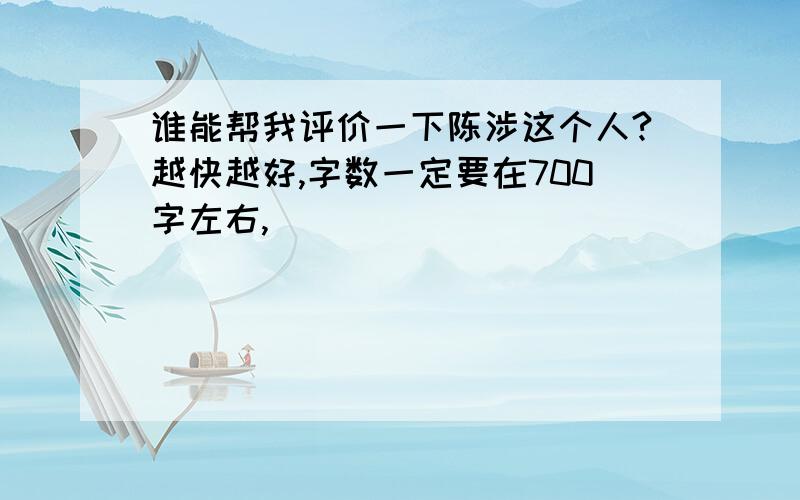 谁能帮我评价一下陈涉这个人?越快越好,字数一定要在700字左右,